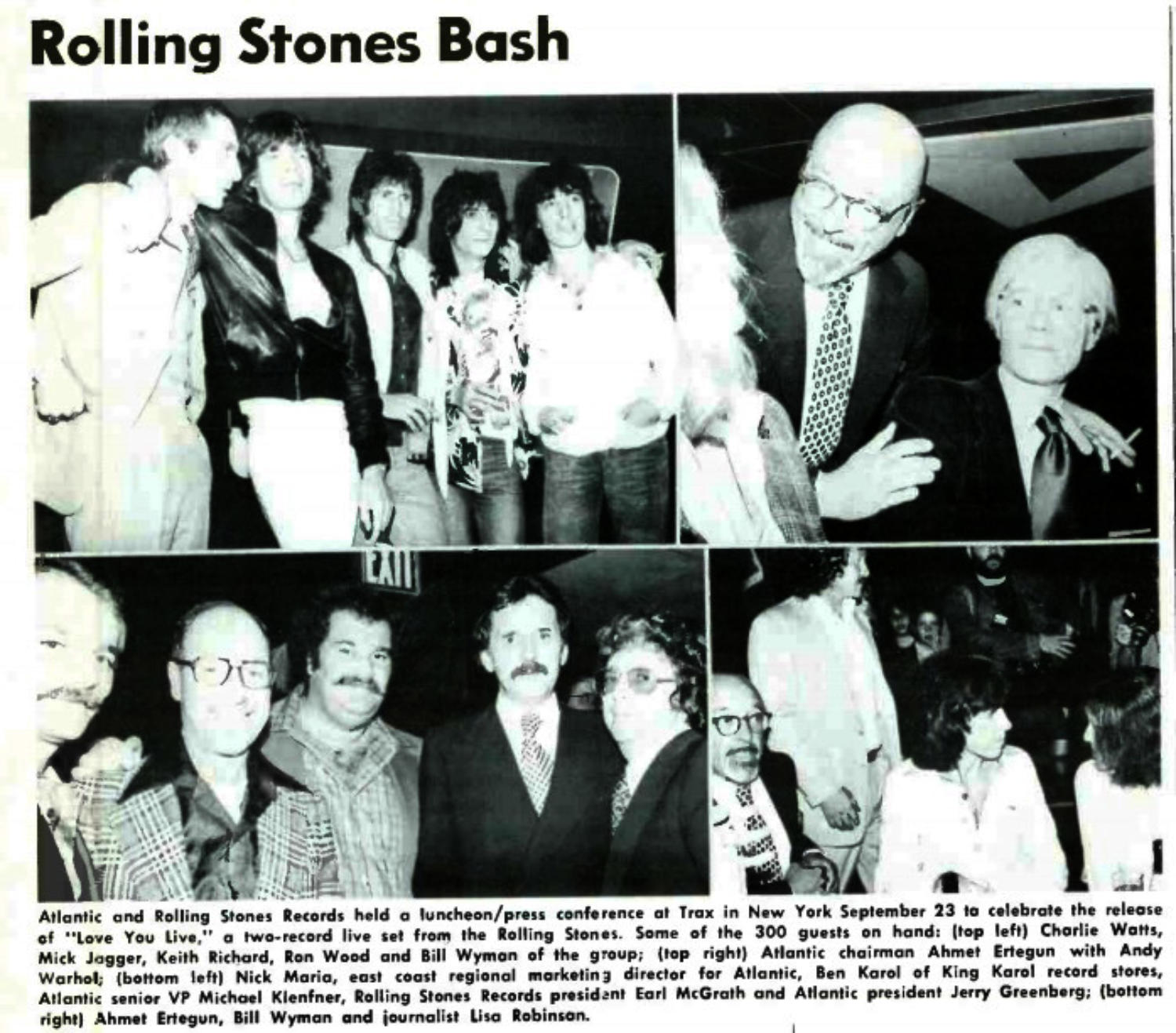 Rolling Stones Bash

EXIT

Atlantic and Rolling Stones Records held a luncheon/press conference at Trax in New York September 23 to celebrate the release of "Love You Live," a two-record live set from the Rolling Stones. Some of the 300 guests on hand: (top left) Charlie Watts, Mick Jagger, Keith Richard, Ron Wood and Bill Wyman of the group; (top right) Atlantic chairman Ahmet Ertegun with Andy Warhol; (bottom left) Nick Maria, east coast regional marketing director for Atlantic, Ben Karol of King Karol record stores, Atlantic senior VP Michael Klenfner, Rolling Stones Records president Earl McGrath and Atlantic president Jerry Greenberg; (bottom right) Ahmet Ertegun, Bill Wyman and journalist Lisa Robinson.